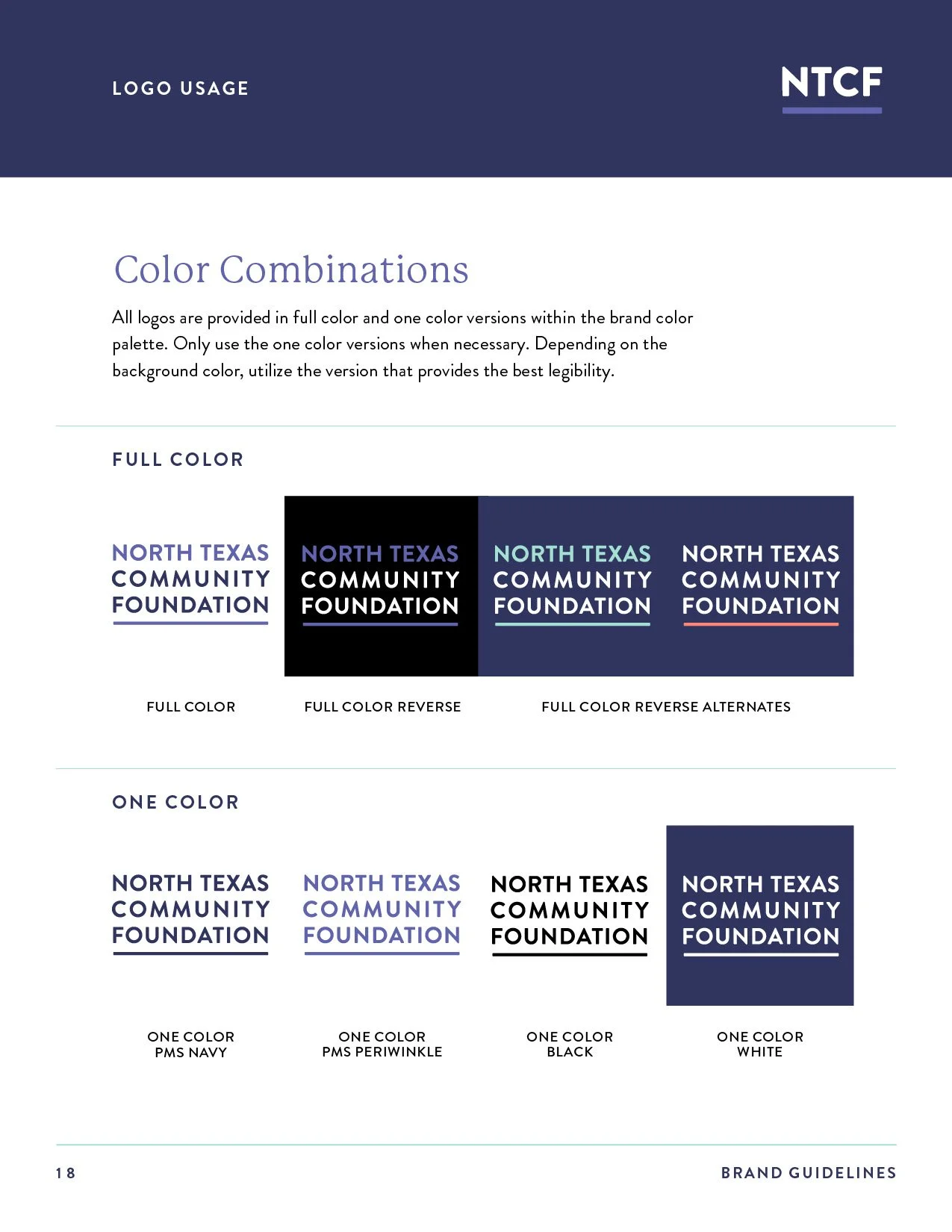 LOGO USAGE

NTCF

Color Combinations

All logos are provided in full color and one color versions within the brand color palette. Only use the one color versions when necessary. Depending on the background color, utilize the version that provides the best legibility.

FULL COLOR

NORTH TEXAS COMMUNITY FOUNDATION

NORTH TEXAS COMMUNITY FOUNDATION

NORTH TEXAS COMMUNITY FOUNDATION

NORTH TEXAS COMMUNITY FOUNDATION

FULL COLOR

FULL COLOR REVERSE

FULL COLOR REVERSE ALTERNATES

ONE COLOR

NORTH TEXAS COMMUNITY FOUNDATION

NORTH TEXAS COMMUNITY FOUNDATION

NORTH TEXAS COMMUNITY FOUNDATION

NORTH TEXAS COMMUNITY FOUNDATION

ONE COLOR PMS NAVY

ONE COLOR PMS PERIWINKLE

ONE COLOR BLACK

ONE COLOR WHITE

18

BRAND GUIDELINES